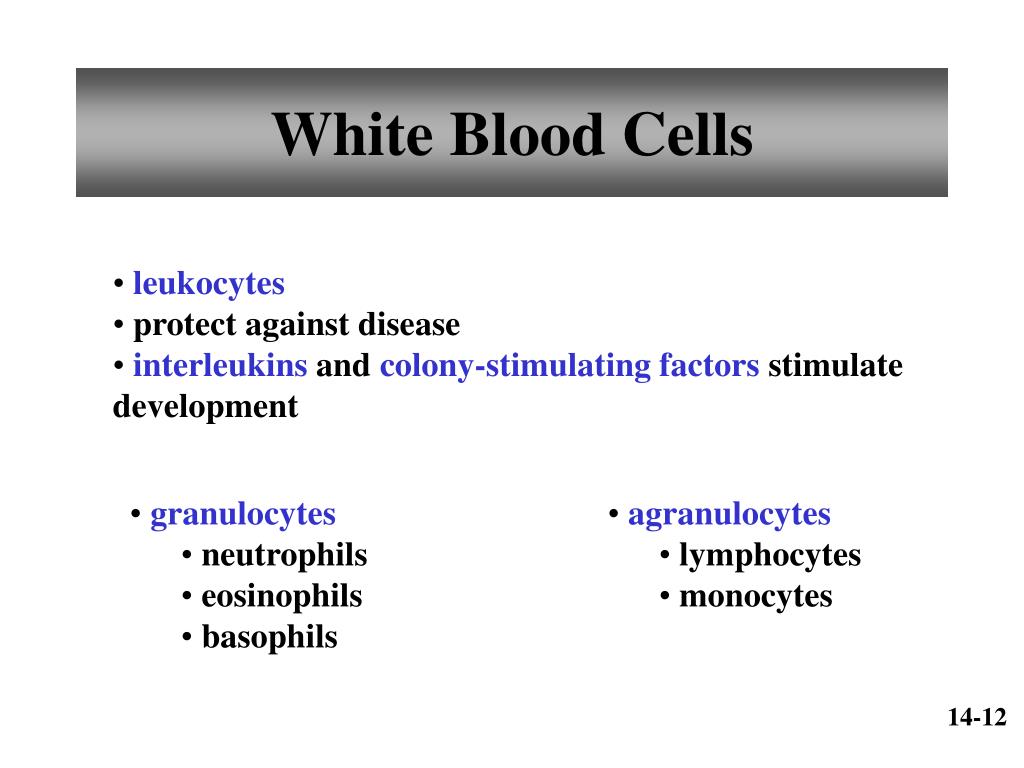 White Blood Cells

• leukocytes
• protect against disease
• interleukins and colony-stimulating factors stimulate development

• granulocytes
• neutrophils
• eosinophils
• basophils

• agranulocytes
• lymphocytes
• monocytes

14-12